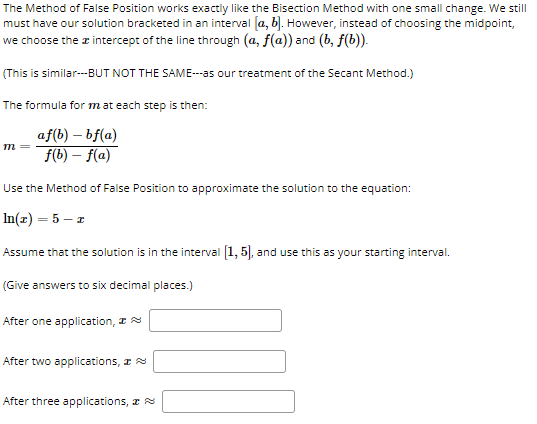 The Method of False Position works exactly like the Bisection Method with one small change. We still must have our solution bracketed in an interval $[a, b]$. However, instead of choosing the midpoint, we choose the $x$ intercept of the line through $(a, f(a))$ and $(b, f(b))$.

(This is similar---BUT NOT THE SAME---as our treatment of the Secant Method.)

The formula for $m$ at each step is then:

$m = \frac{af(b) - bf(a)}{f(b) - f(a)}$

Use the Method of False Position to approximate the solution to the equation:

$\ln(x) = 5 - x$

Assume that the solution is in the interval $[1, 5]$, and use this as your starting interval.

(Give answers to six decimal places.)

After one application, $x \approx$

After two applications, $x \approx$

After three applications, $x \approx$